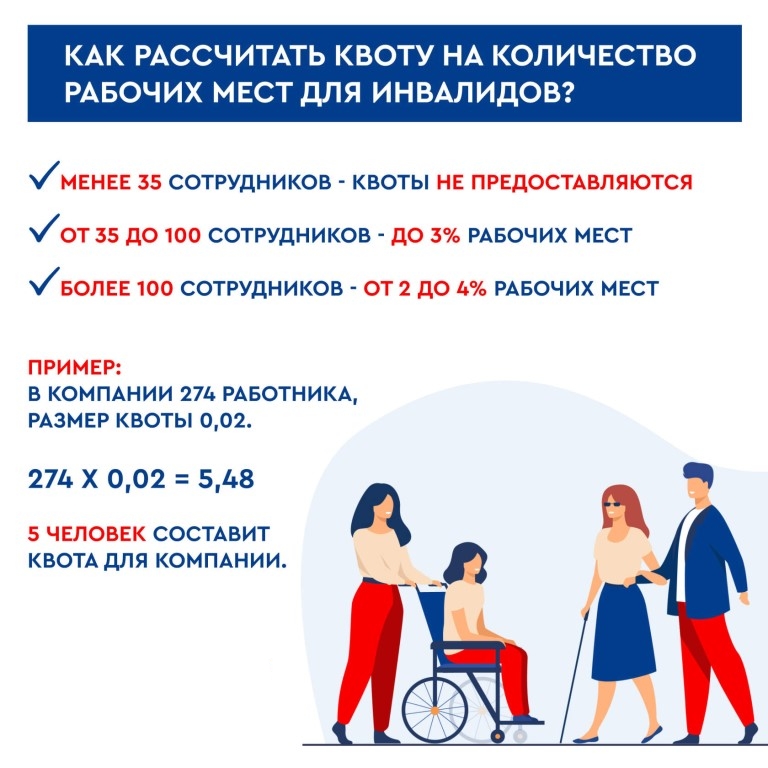 КАК РАССЧИТАТЬ КВОТУ НА КОЛИЧЕСТВО РАБОЧИХ МЕСТ ДЛЯ ИНВАЛИДОВ?

✓ МЕНЕЕ 35 СОТРУДНИКОВ - КВОТЫ НЕ ПРЕДОСТАВЛЯЮТСЯ

✓ ОТ 35 ДО 100 СОТРУДНИКОВ - ДО 3% РАБОЧИХ МЕСТ

✓ БОЛЕЕ 100 СОТРУДНИКОВ - ОТ 2 ДО 4% РАБОЧИХ МЕСТ

ПРИМЕР:
В КОМПАНИИ 274 РАБОТНИКА, РАЗМЕР КВОТЫ 0,02.

274 Х 0,02 = 5,48

5 ЧЕЛОВЕК СОСТАВИТ КВОТА ДЛЯ КОМПАНИИ.